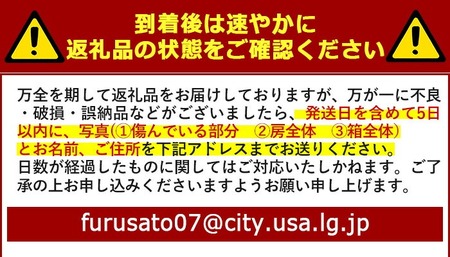 到着後は速やかに
返礼品の状態をご確認ください

万全を期して返礼品をお届けしておりますが、万が一に不良・破損・誤納品などがございましたら、発送日を含めて5日以内に、写真(①傷んでいる部分　②房全体　③箱全体)とお名前、ご住所を下記アドレスまでお送りください。
日数が経過したものに関してはご対応いたしかねます。ご了承の上お申し込みくださいますようお願い申し上げます。

furusato07@city.usa.lg.jp